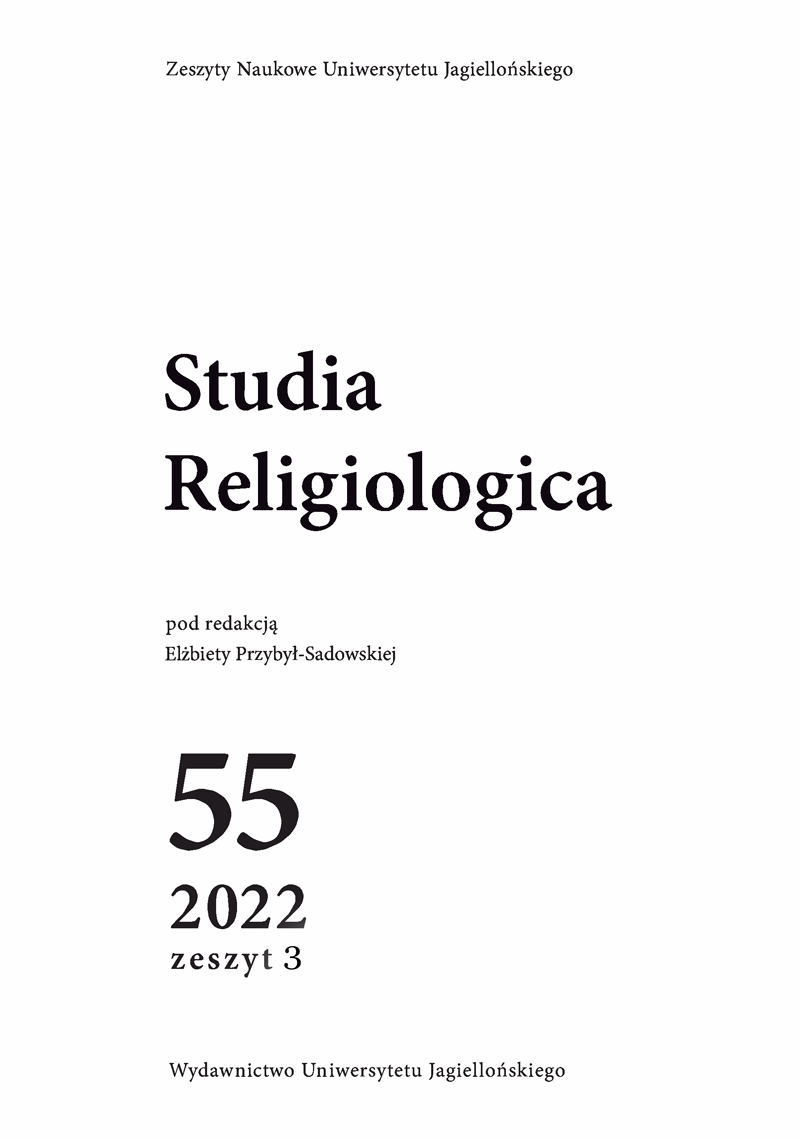 Zeszyty Naukowe Uniwersytetu Jagiellońskiego

Studia Religiologica

pod redakcją
Elżbiety Przybył-Sadowskiej

55
2022
zeszyt 3

Wydawnictwo Uniwersytetu Jagiellońskiego